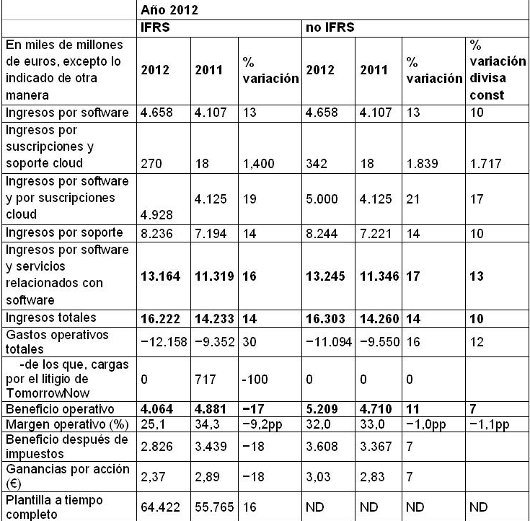 | | Año 2012 | | | | | | |
|---|---|---|---|---|---|---|---|
| | IFRS | | | no IFRS | | | |
| En miles de millones de euros, excepto lo indicado de otra manera | 2012 | 2011 | % variación | 2012 | 2011 | % variación | % variación divisa const |
| Ingresos por software | 4.658 | 4.107 | 13 | 4.658 | 4.107 | 13 | 10 |
| Ingresos por suscripciones y soporte cloud | 270 | 18 | 1,400 | 342 | 18 | 1.839 | 1.717 |
| Ingresos por software y por suscripciones cloud | 4.928 | 4.125 | 19 | 5.000 | 4.125 | 21 | 17 |
| Ingresos por soporte | 8.236 | 7.194 | 14 | 8.244 | 7.221 | 14 | 10 |
| Ingresos por software y servicios relacionados con software | 13.164 | 11.319 | 16 | 13.245 | 11.346 | 17 | 13 |
| Ingresos totales | 16.222 | 14.233 | 14 | 16.303 | 14.260 | 14 | 10 |
| Gastos operativos totales | −12.158 | −9.352 | 30 | −11.094 | −9.550 | 16 | 12 |
| -de los que, cargas por el litigio de TomorrowNow | 0 | 717 | -100 | 0 | 0 | 0 | |
| Beneficio operativo | 4.064 | 4.881 | −17 | 5.209 | 4.710 | 11 | 7 |
| Margen operativo (%) | 25,1 | 34,3 | −9,2pp | 32,0 | 33,0 | −1,0pp | −1,1pp |
| Beneficio después de impuestos | 2.826 | 3.439 | −18 | 3.608 | 3.367 | 7 | |
| Ganancias por acción (€) | 2,37 | 2,89 | −18 | 3,03 | 2,83 | 7 | |
| Plantilla a tiempo completo | 64.422 | 55.765 | 16 | ND | ND | ND | ND |